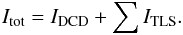 $I_{\text{tot}} = I_{\text{DCD}} + \sum I_{\text{TLS}}.$